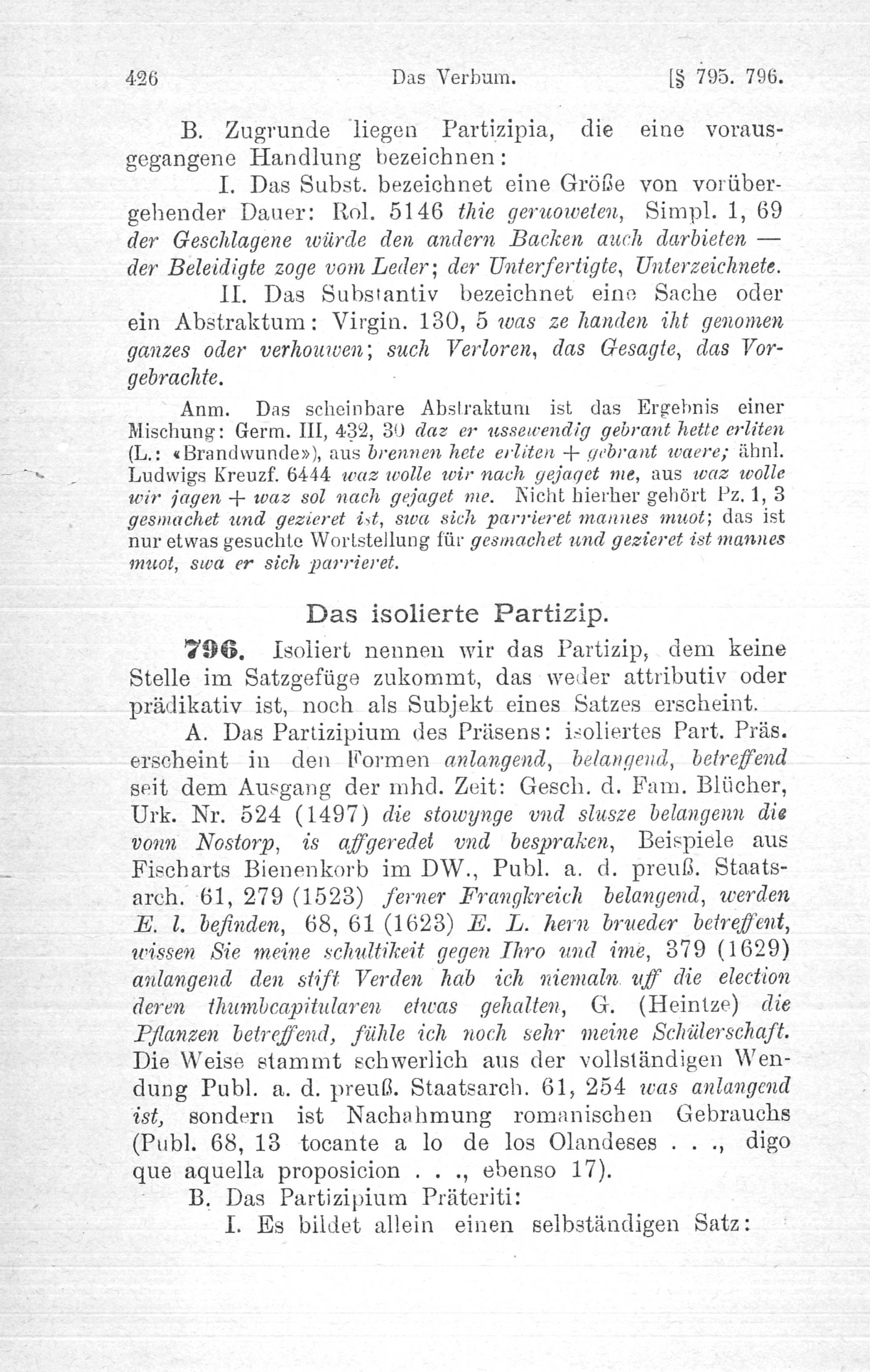 426 Das Verbum. [§ 795. 796.

B. Zugrunde liegen Partizipia, die eine vorausgegangene Handlung bezeichnen:

I. Das Subst. bezeichnet eine Größe von vorübergehender Dauer: Rol. 5146 thie geruoweten, Simpl. 1, 69 der Geschlagene würde den andern Backen auch darbieten — der Beleidigte zoge vom Leder; der Unterfertigte, Unterzeichnete.

II. Das Substantiv bezeichnet eine Sache oder ein Abstraktum: Virgin. 130, 5 was ze handen iht genomen ganzes oder verhouwen; such Verloren, das Gesagte, das Vorgebrachte.

Anm. Das scheinbare Abstraktum ist das Ergebnis einer Mischung: Germ. III, 432, 30 daz er ussewendig gebrant hette erliten (L.: «Brandwunde»), aus brennen hete erliten + gebrant waere; ähnl. Ludwigs Kreuzf. 6444 waz wolle wir nach gejaget me, aus waz wolle wir jagen + waz sol nach gejaget me. Nicht hierher gehört Pz. 1, 3 gesmachet und gezieret ist, swa sich parrieret mannes muot; das ist nur etwas gesuchte Wortstellung für gesmachet und gezieret ist mannes muot, swa er sich parrieret.

Das isolierte Partizip.

796. Isoliert nennen wir das Partizip, dem keine Stelle im Satzgefüge zukommt, das weder attributiv oder prädikativ ist, noch als Subjekt eines Satzes erscheint.

A. Das Partizipium des Präsens: isoliertes Part. Präs. erscheint in den Formen anlangend, belangend, betreffend seit dem Ausgang der mhd. Zeit: Gesch. d. Fam. Blücher, Urk. Nr. 524 (1497) die stowynge vnd slusze belangenn die vonn Nostorp, is affgeredet vnd bespraken, Beispiele aus Fischarts Bienenkorb im DW., Publ. a. d. preuß. Staatsarch. 61, 279 (1523) ferner Frangkreich belangend, werden E. l. befinden, 68, 61 (1623) E. L. hern brueder betreffent, wissen Sie meine schultikeit gegen Ihro und ime, 379 (1629) anlangend den stift Verden hab ich niemaln uff die election deren thumbcapitularen etwas gehalten, G. (Heintze) die Pflanzen betreffend, fühle ich noch sehr meine Schülerschaft. Die Weise stammt schwerlich aus der vollständigen Wendung Publ. a. d. preuß. Staatsarch. 61, 254 was anlangend ist, sondern ist Nachahmung romanischen Gebrauchs (Publ. 68, 13 tocante a lo de los Olandeses . . ., digo que aquella proposicion . . ., ebenso 17).

B. Das Partizipium Präteriti:

I. Es bildet allein einen selbständigen Satz: